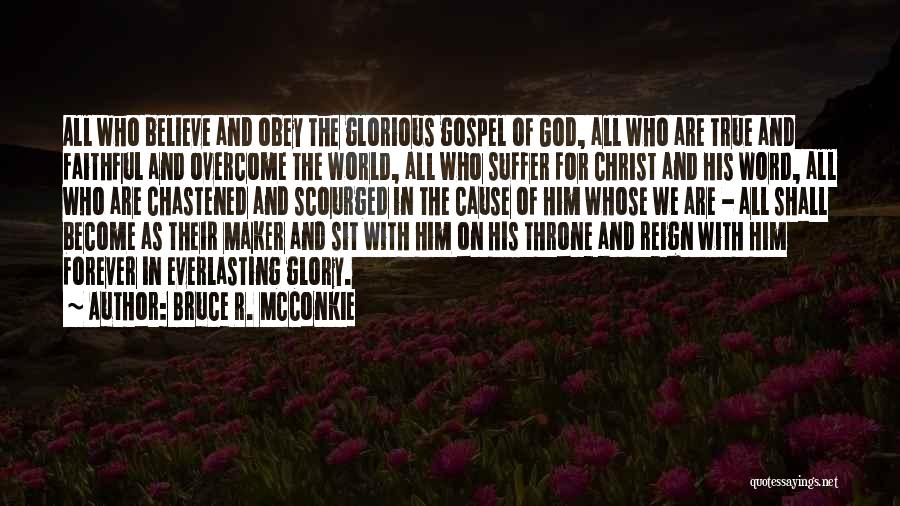 ALL WHO BELIEVE AND OBEY THE GLORIOUS GOSPEL OF GOD, ALL WHO ARE TRUE AND FAITHFUL AND OVERCOME THE WORLD, ALL WHO SUFFER FOR CHRIST AND HIS WORD, ALL WHO ARE CHASTENED AND SCOURGED IN THE CAUSE OF HIM WHOSE WE ARE - ALL SHALL BECOME AS THEIR MAKER AND SIT WITH HIM ON HIS THRONE AND REIGN WITH HIM FOREVER IN EVERLASTING GLORY.

~ AUTHOR: BRUCE R. MCCONKIE

quotessayings.net